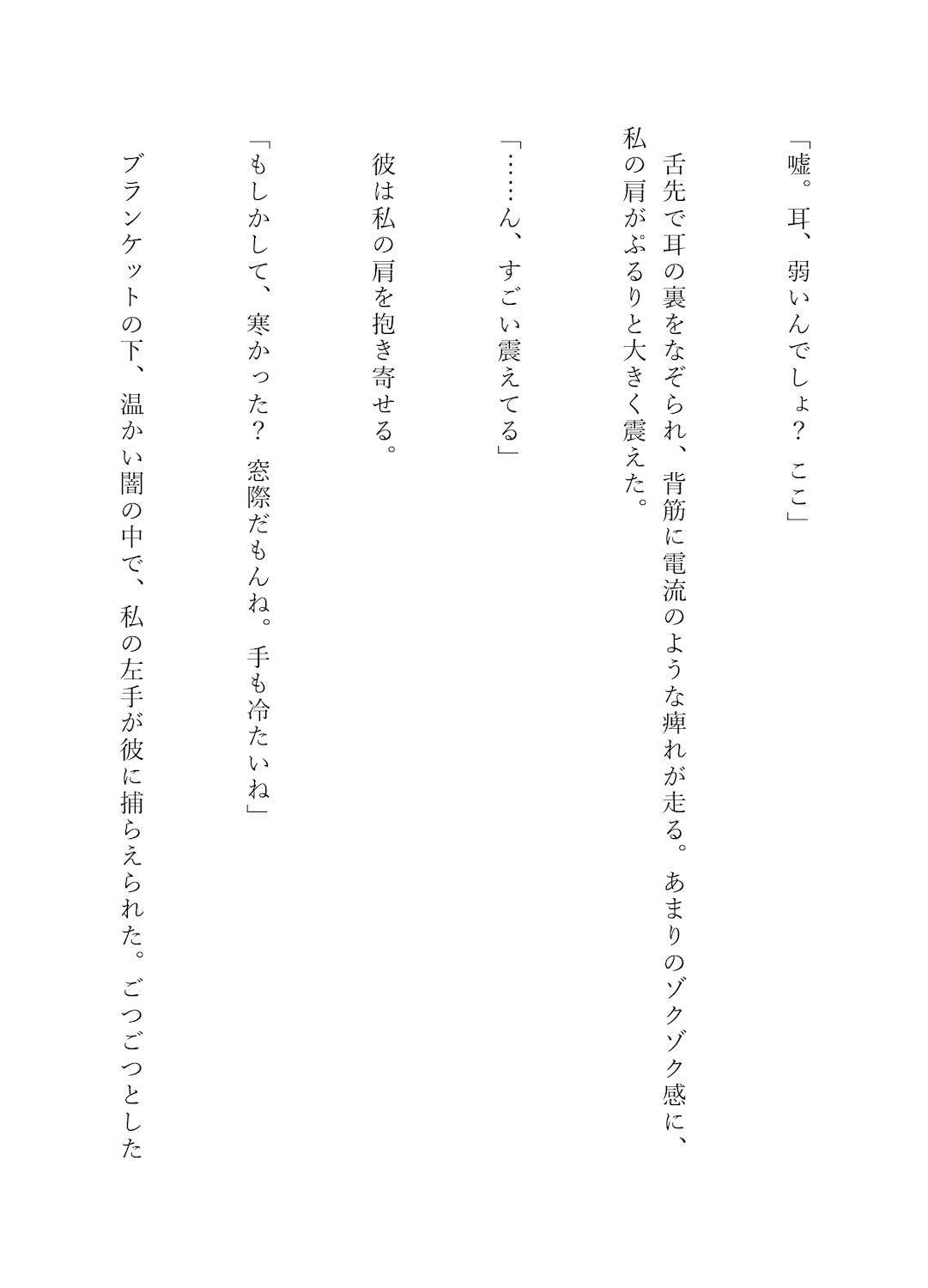 「嘘。耳、弱いんでしょ？　ここ」

舌先で耳の裏をなぞられ、背筋に電流のような痺れが走る。あまりのゾクゾク感に、私の肩がぶるりと大きく震えた。

「……ん、すごい震えてる」

彼は私の肩を抱き寄せる。

「もしかして、寒かった？　窓際だもんね。手も冷たいね」

ブランケットの下、温かい闇の中で、私の左手が彼に捕らえられた。ごつごつとした